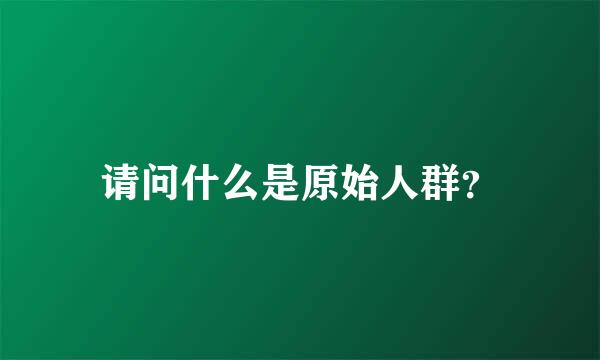 请问什么是原始人群?